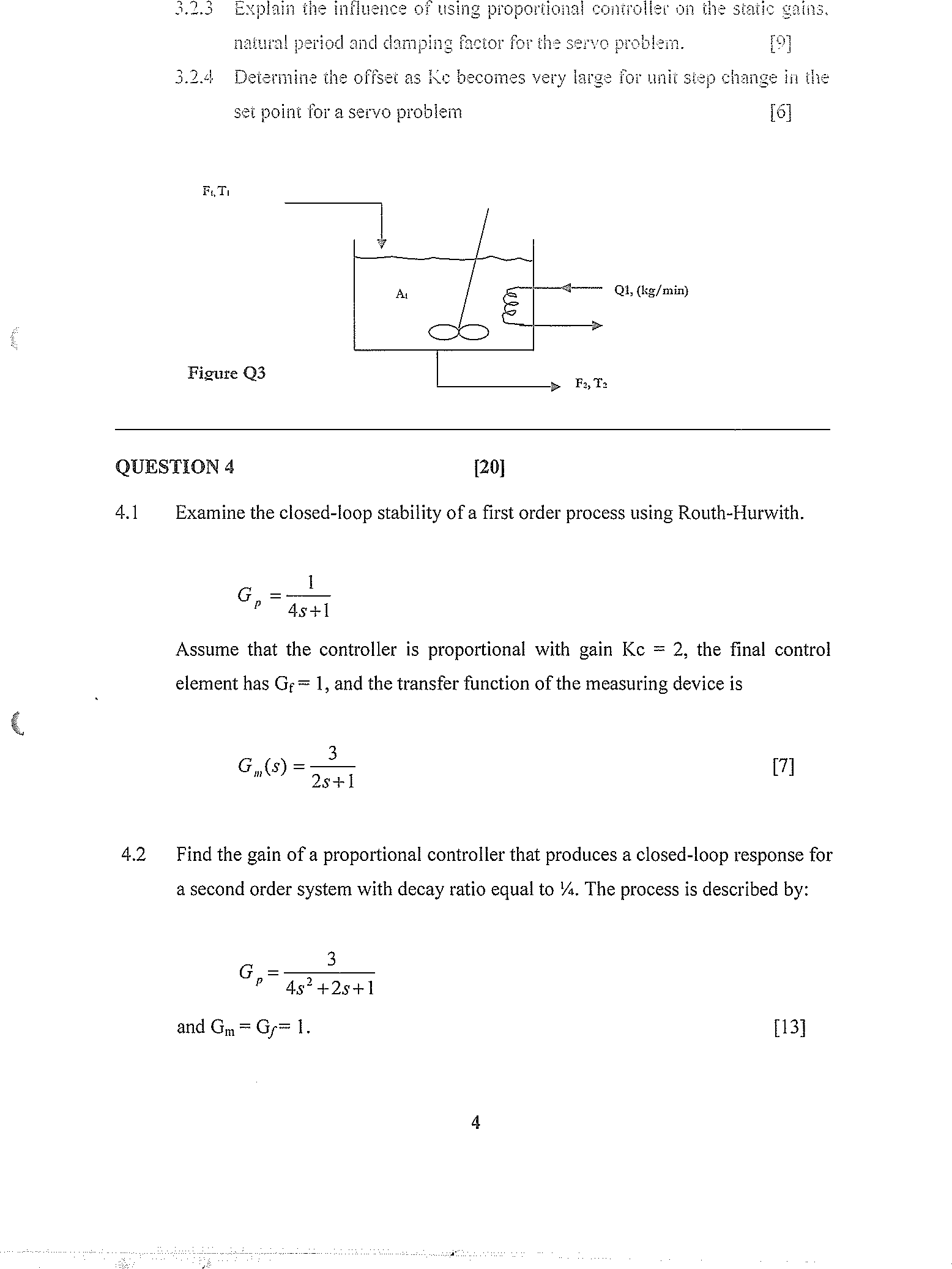 3.2.3 Explain the influence of using proportional controller on the static gains, natural period and damping factor for the servo problem. [9]

3.2.4 Determine the offset as Kc becomes very large for unit step change in the set point for a servo problem [6]

$F_1, T_1$

$A_1$

Q1, (kg/min)

Figure Q3

$F_2, T_2$

QUESTION 4 [20]

4.1 Examine the closed-loop stability of a first order process using Routh-Hurwith.

$G_p = \frac{1}{4s+1}$

Assume that the controller is proportional with gain Kc = 2, the final control element has $G_f = 1$, and the transfer function of the measuring device is

$G_m(s) = \frac{3}{2s+1}$ [7]

4.2 Find the gain of a proportional controller that produces a closed-loop response for a second order system with decay ratio equal to ¼. The process is described by:

$G_p = \frac{3}{4s^2+2s+1}$

and $G_m = G_f = 1$. [13]

4